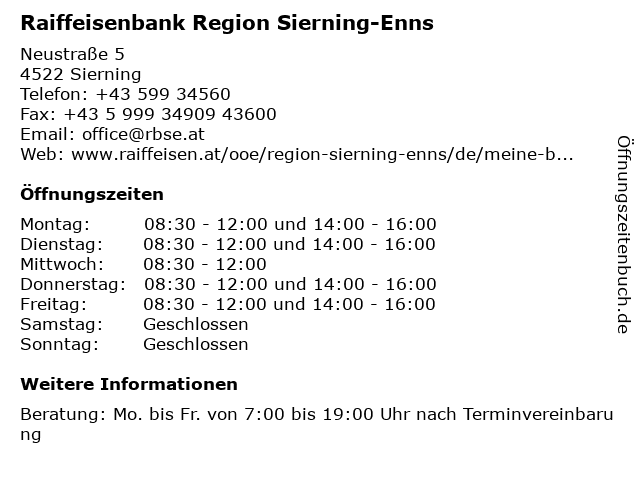 Raiffeisenbank Region Sierning-Enns

Neustraße 5
4522 Sierning
Telefon: +43 599 34560
Fax: +43 5 999 34909 43600
Email: office@rbse.at
Web: www.raiffeisen.at/ooe/region-sierning-enns/de/meine-b...

Öffnungszeiten

| | |
|---|---|
| Montag: | 08:30 - 12:00 und 14:00 - 16:00 |
| Dienstag: | 08:30 - 12:00 und 14:00 - 16:00 |
| Mittwoch: | 08:30 - 12:00 |
| Donnerstag: | 08:30 - 12:00 und 14:00 - 16:00 |
| Freitag: | 08:30 - 12:00 und 14:00 - 16:00 |
| Samstag: | Geschlossen |
| Sonntag: | Geschlossen |

Weitere Informationen

Beratung: Mo. bis Fr. von 7:00 bis 19:00 Uhr nach Terminvereinbarung

Öffnungszeitenbuch.de